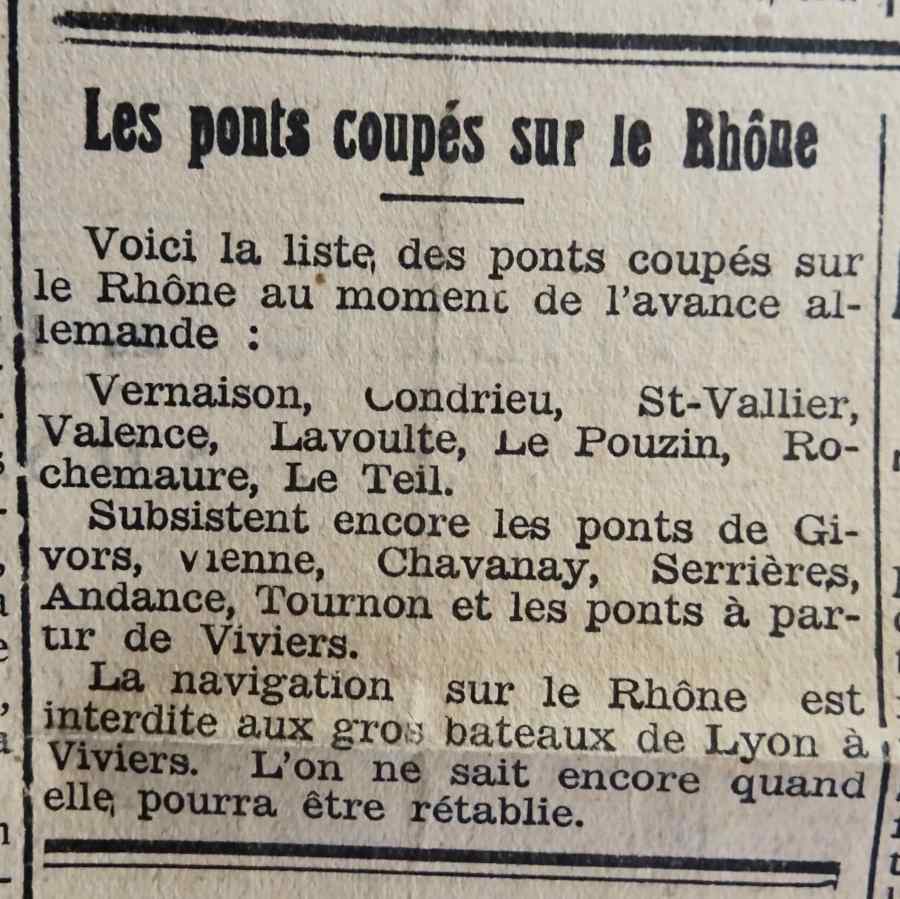 Les ponts coupés sur le Rhône

Voici la liste des ponts coupés sur le Rhône au moment de l'avance allemande :

Vernaison, Condrieu, St-Vallier, Valence, Lavoulte, Le Pouzin, Rochemaure, Le Teil.

Subsistent encore les ponts de Givors, Vienne, Chavanay, Serrières, Andance, Tournon et les ponts à partir de Viviers.

La navigation sur le Rhône est interdite aux gros bateaux de Lyon à Viviers. L'on ne sait encore quand elle pourra être rétablie.